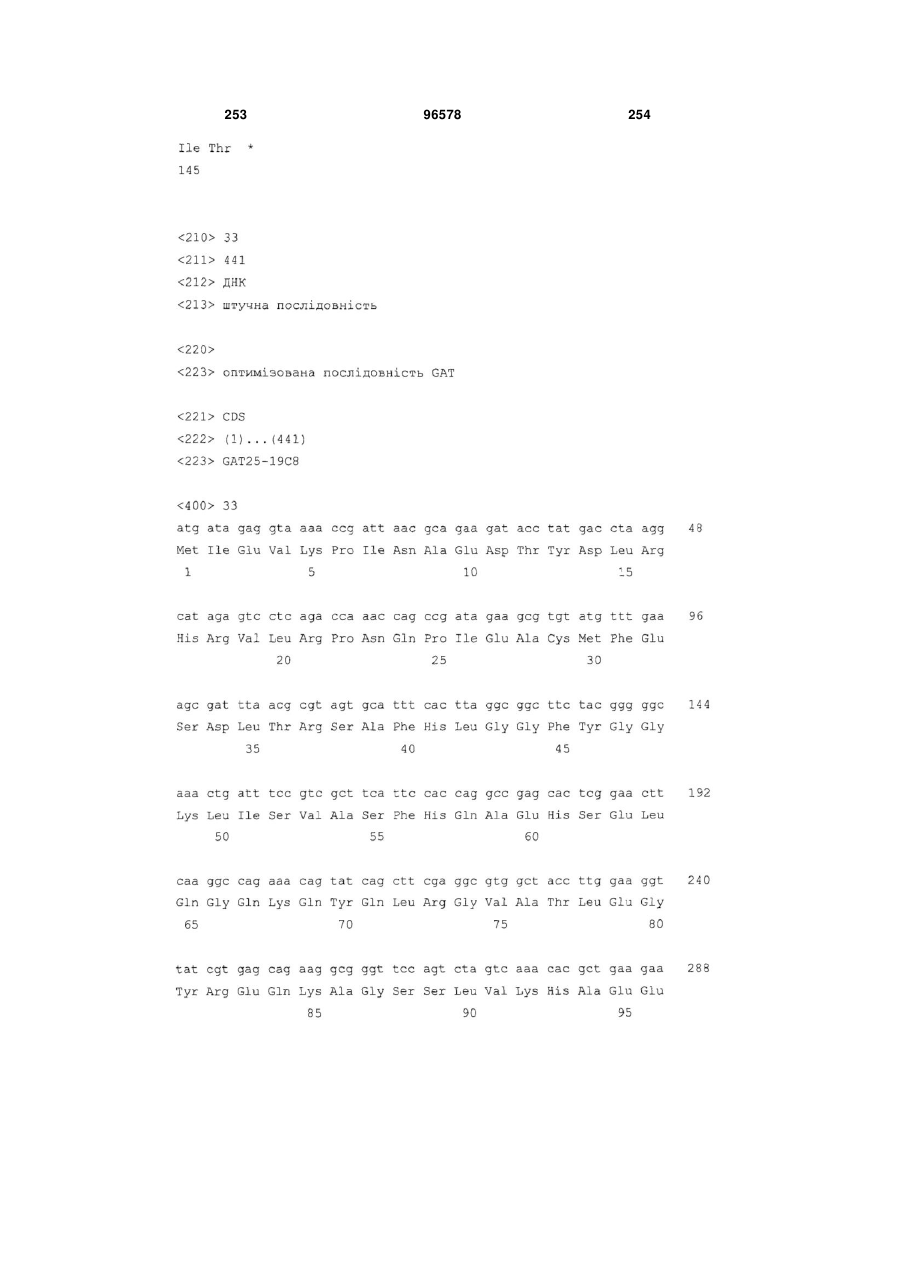 253 96578 254

Ile Thr *
145

<210> 33
<211> 441
<212> ДНК
<213> штучна послідовність

<220>
<223> оптимізована послідовність GAT

<221> CDS
<222> (1)...(441)
<223> GAT25-19C8

<400> 33
atg ata gag gta aaa ccg att aac gca gaa gat acc tat gac cta agg 48
Met Ile Glu Val Lys Pro Ile Asn Ala Glu Asp Thr Tyr Asp Leu Arg
1 5 10 15

cat aga gtc ctc aga cca aac cag ccg ata gaa gcg tgt atg ttt gaa 96
His Arg Val Leu Arg Pro Asn Gln Pro Ile Glu Ala Cys Met Phe Glu
20 25 30

agc gat tta acg cgt agt gca ttt cac tta ggc ggc ttc tac ggg ggc 144
Ser Asp Leu Thr Arg Ser Ala Phe His Leu Gly Gly Phe Tyr Gly Gly
35 40 45

aaa ctg att tcc gtc gct tca ttc cac cag gcc gag cac tcg gaa ctt 192
Lys Leu Ile Ser Val Ala Ser Phe His Gln Ala Glu His Ser Glu Leu
50 55 60

caa ggc cag aaa cag tat cag ctt cga ggc gtg gct acc ttg gaa ggt 240
Gln Gly Gln Lys Gln Tyr Gln Leu Arg Gly Val Ala Thr Leu Glu Gly
65 70 75 80

tat cgt gag cag aag gcg ggt tcc agt cta gtc aaa cac gct gaa gaa 288
Tyr Arg Glu Gln Lys Ala Gly Ser Ser Leu Val Lys His Ala Glu Glu
85 90 95